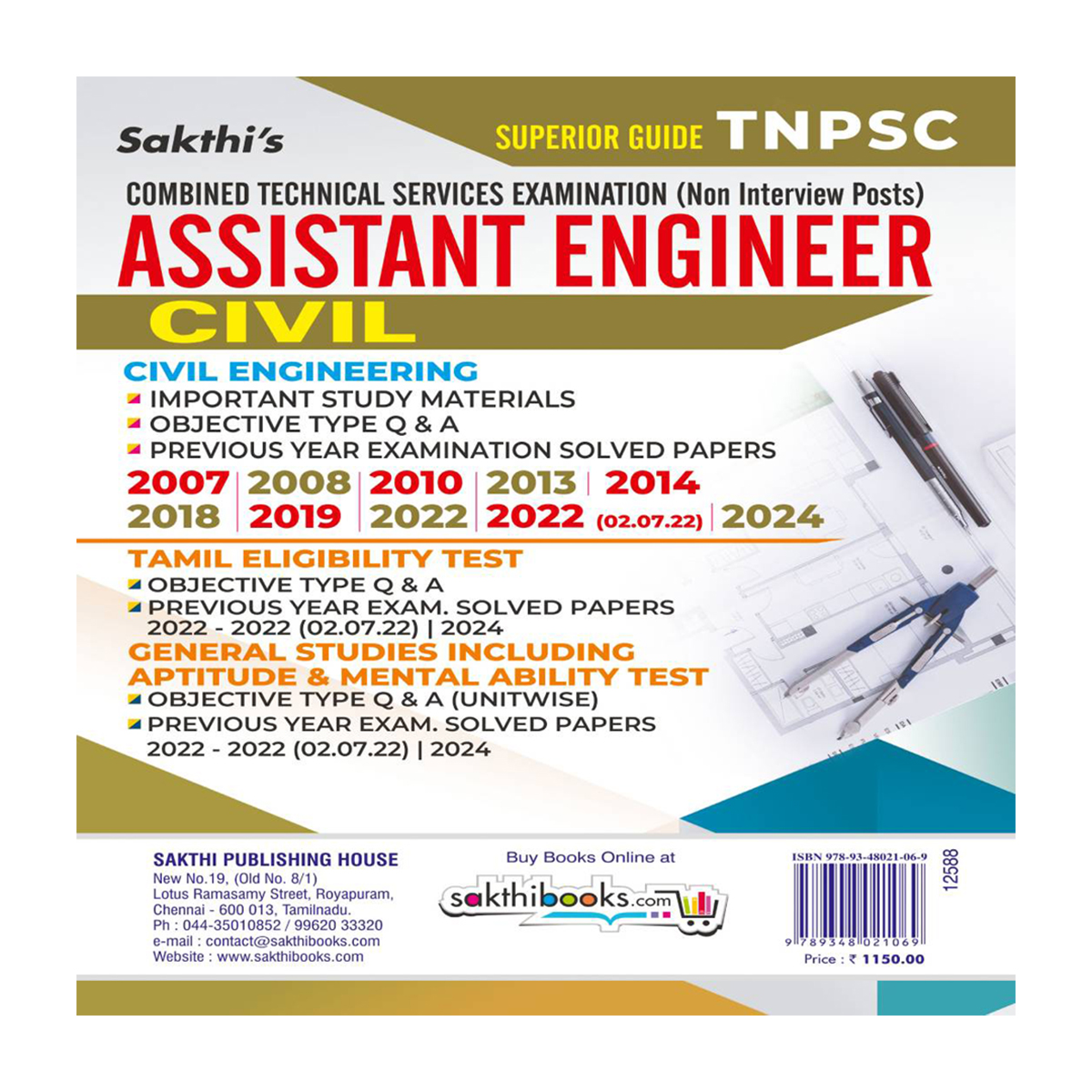 Sakthi's

SUPERIOR GUIDE TNPSC

COMBINED TECHNICAL SERVICES EXAMINATION (Non Interview Posts)

ASSISTANT ENGINEER

CIVIL

CIVIL ENGINEERING

IMPORTANT STUDY MATERIALS

OBJECTIVE TYPE Q & A

PREVIOUS YEAR EXAMINATION SOLVED PAPERS

2007 | 2008 | 2010 | 2013 | 2014
2018 | 2019 | 2022 | 2022 (02.07.22) | 2024

TAMIL ELIGIBILITY TEST

OBJECTIVE TYPE Q & A

PREVIOUS YEAR EXAM. SOLVED PAPERS 2022 - 2022 (02.07.22) | 2024

GENERAL STUDIES INCLUDING APTITUDE & MENTAL ABILITY TEST

OBJECTIVE TYPE Q & A (UNITWISE)

PREVIOUS YEAR EXAM. SOLVED PAPERS 2022 - 2022 (02.07.22) | 2024

SAKTHI PUBLISHING HOUSE
New No.19, (Old No. 8/1)
Lotus Ramasamy Street, Royapuram,
Chennai - 600 013, Tamilnadu.
Ph : 044-35010852 / 99620 33320
e-mail : contact@sakthibooks.com
Website : www.sakthibooks.com

Buy Books Online at

sakthibooks.com

ISBN 978-93-48021-06-9

12588

9 789348 021069

Price : ₹ 1150.00